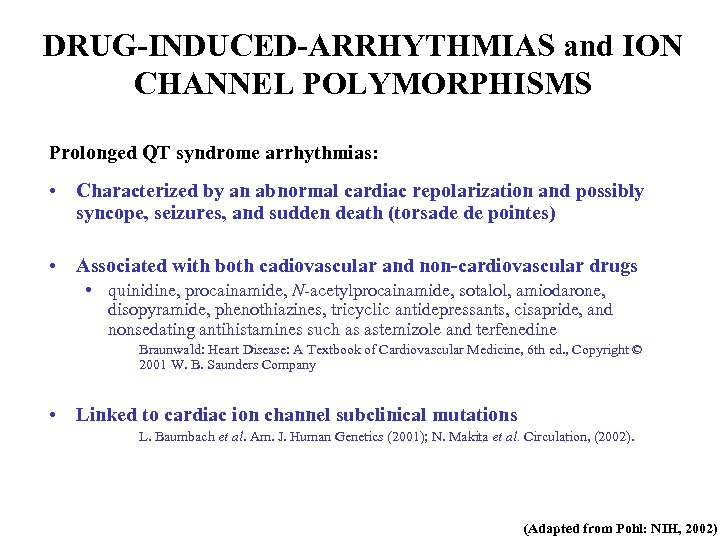 DRUG-INDUCED-ARRHYTHMIAS and ION CHANNEL POLYMORPHISMS

Prolonged QT syndrome arrhythmias:

• Characterized by an abnormal cardiac repolarization and possibly syncope, seizures, and sudden death (torsade de pointes)

• Associated with both cadiovascular and non-cardiovascular drugs
  • quinidine, procainamide, N-acetylprocainamide, sotalol, amiodarone, disopyramide, phenothiazines, tricyclic antidepressants, cisapride, and nonsedating antihistamines such as astemizole and terfenedine
    Braunwald: Heart Disease: A Textbook of Cardiovascular Medicine, 6th ed., Copyright © 2001 W. B. Saunders Company

• Linked to cardiac ion channel subclinical mutations
    L. Baumbach et al. Am. J. Human Genetics (2001); N. Makita et al. Circulation, (2002).

(Adapted from Pohl: NIH, 2002)